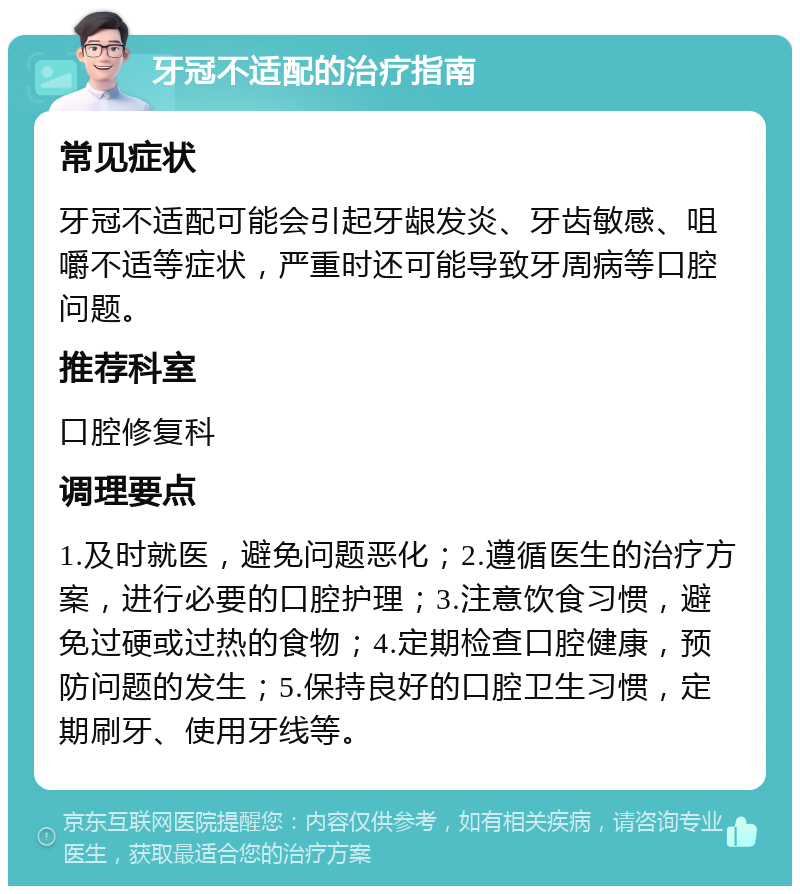 牙冠不适配的治疗指南

常见症状

牙冠不适配可能会引起牙龈发炎、牙齿敏感、咀嚼不适等症状，严重时还可能导致牙周病等口腔问题。

推荐科室

口腔修复科

调理要点

1.及时就医，避免问题恶化；2.遵循医生的治疗方案，进行必要的口腔护理；3.注意饮食习惯，避免过硬或过热的食物；4.定期检查口腔健康，预防问题的发生；5.保持良好的口腔卫生习惯，定期刷牙、使用牙线等。

京东互联网医院提醒您：内容仅供参考，如有相关疾病，请咨询专业医生，获取最适合您的治疗方案